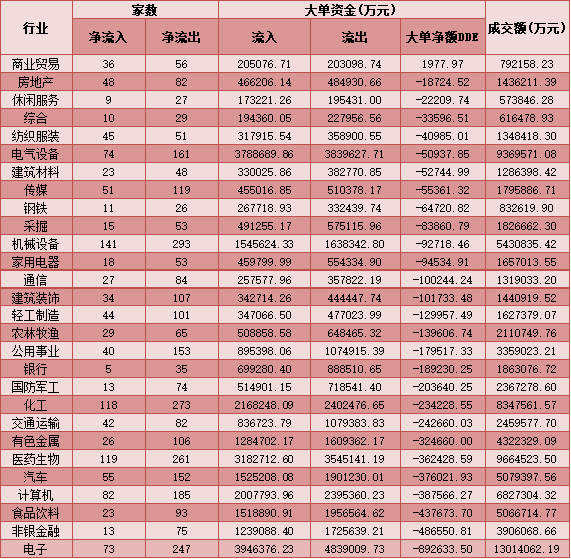 | 行业 | 家数 | | 大单资金(万元) | | | 成交额(万元) |
|---|---|---|---|---|---|---|
| | 净流入 | 净流出 | 流入 | 流出 | 大单净额DDE | |
| 商业贸易 | 36 | 56 | 205076.71 | 203098.74 | 1977.97 | 792158.23 |
| 房地产 | 48 | 82 | 466206.14 | 484930.66 | -18724.52 | 1436211.39 |
| 休闲服务 | 9 | 27 | 173221.26 | 195431.00 | -22209.74 | 573846.28 |
| 综合 | 10 | 29 | 194360.05 | 227956.56 | -33596.51 | 616478.93 |
| 纺织服装 | 45 | 51 | 317915.54 | 358900.55 | -40985.01 | 1348418.30 |
| 电气设备 | 74 | 161 | 3788689.86 | 3839627.71 | -50937.85 | 9369571.08 |
| 建筑材料 | 23 | 48 | 330025.86 | 382770.85 | -52744.99 | 1286398.42 |
| 传媒 | 51 | 119 | 455016.85 | 510378.17 | -55361.32 | 1795886.71 |
| 钢铁 | 11 | 26 | 267718.93 | 332439.74 | -64720.82 | 832619.90 |
| 采掘 | 15 | 53 | 491255.17 | 575115.96 | -83860.79 | 1826662.30 |
| 机械设备 | 141 | 293 | 1545624.33 | 1638342.80 | -92718.46 | 5430835.42 |
| 家用电器 | 18 | 53 | 459799.99 | 554334.90 | -94534.91 | 1657013.55 |
| 通信 | 27 | 84 | 257577.96 | 357822.19 | -100244.24 | 1319033.20 |
| 建筑装饰 | 34 | 107 | 342714.26 | 444447.74 | -101733.48 | 1440919.52 |
| 轻工制造 | 44 | 101 | 347066.50 | 477023.99 | -129957.49 | 1627379.07 |
| 农林牧渔 | 29 | 65 | 508858.58 | 648465.32 | -139606.74 | 2110749.76 |
| 公用事业 | 40 | 153 | 895398.06 | 1074915.39 | -179517.33 | 3359023.21 |
| 银行 | 5 | 35 | 699280.40 | 888510.65 | -189230.25 | 1863076.72 |
| 国防军工 | 13 | 74 | 514901.15 | 718541.40 | -203640.25 | 2367278.60 |
| 化工 | 118 | 273 | 2168248.09 | 2402476.65 | -234228.55 | 8347561.57 |
| 交通运输 | 42 | 82 | 836723.79 | 1079383.83 | -242660.03 | 2459577.70 |
| 有色金属 | 26 | 106 | 1284702.17 | 1609362.17 | -324660.00 | 4322329.09 |
| 医药生物 | 119 | 261 | 3182712.60 | 3545141.19 | -362428.59 | 9664523.50 |
| 汽车 | 55 | 152 | 1525208.08 | 1901230.01 | -376021.93 | 5079397.56 |
| 计算机 | 82 | 185 | 2007793.96 | 2395360.23 | -387566.27 | 6827304.32 |
| 食品饮料 | 23 | 93 | 1518890.91 | 1956564.62 | -437673.70 | 5066714.77 |
| 非银金融 | 13 | 75 | 1239088.40 | 1725639.21 | -486550.81 | 3906068.66 |
| 电子 | 73 | 247 | 3946376.23 | 4839009.73 | -892633.50 | 13014062.19 |